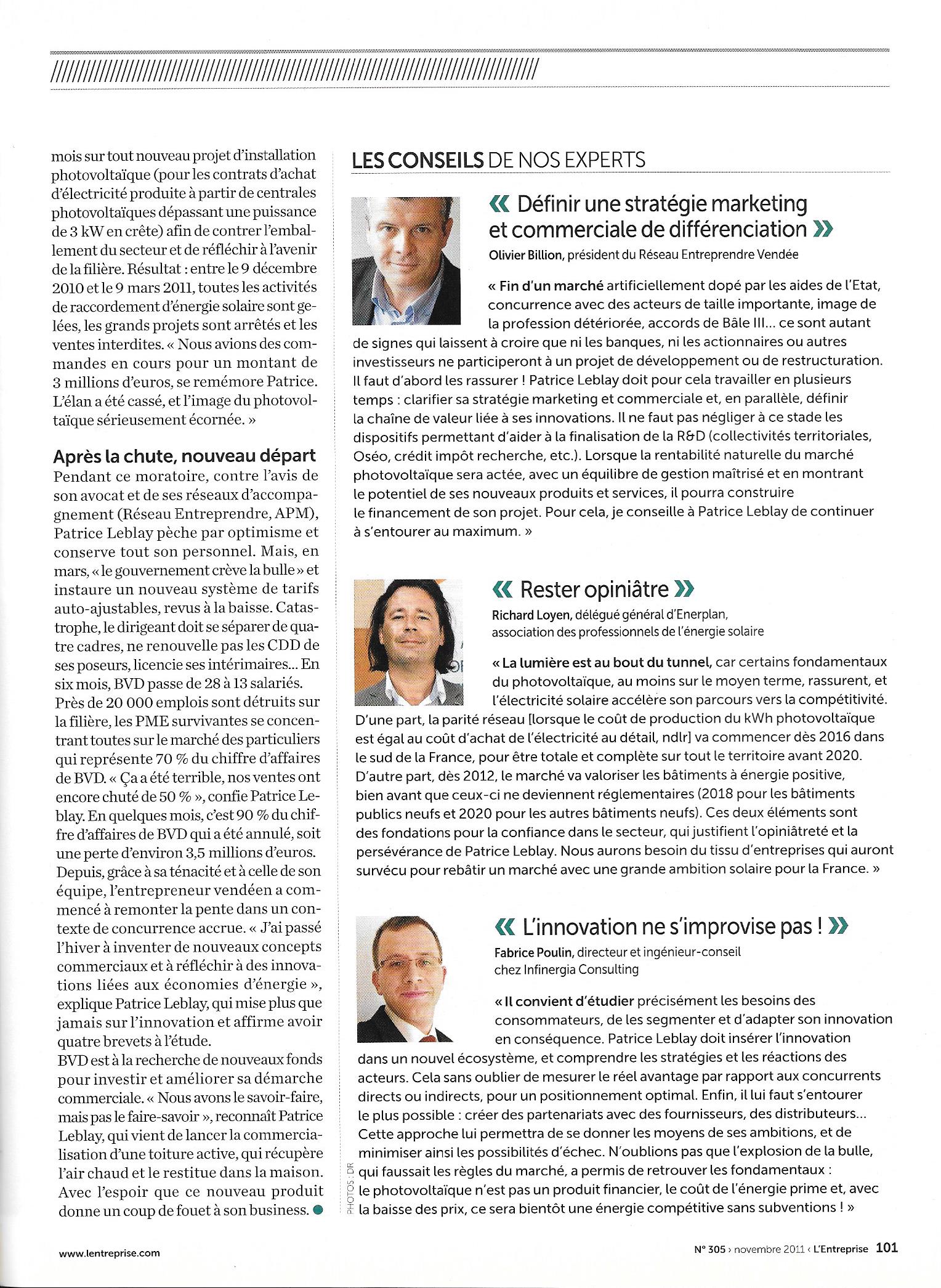 mois sur tout nouveau projet d'installation photovoltaïque (pour les contrats d'achat d'électricité produite à partir de centrales photovoltaïques dépassant une puissance de 3 kW en crête) afin de contrer l'emballement du secteur et de réfléchir à l'avenir de la filière. Résultat : entre le 9 décembre 2010 et le 9 mars 2011, toutes les activités de raccordement d'énergie solaire sont gelées, les grands projets sont arrêtés et les ventes interdites. « Nous avions des commandes en cours pour un montant de 3 millions d'euros, se remémore Patrice. L'élan a été cassé, et l'image du photovoltaïque sérieusement écornée. »

Après la chute, nouveau départ

Pendant ce moratoire, contre l'avis de son avocat et de ses réseaux d'accompagnement (Réseau Entreprendre, APM), Patrice Leblay pèche par optimisme et conserve tout son personnel. Mais, en mars, « le gouvernement crève la bulle » et instaure un nouveau système de tarifs auto-ajustables, revus à la baisse. Catastrophe, le dirigeant doit se séparer de quatre cadres, ne renouvelle pas les CDD de ses poseurs, licencie ses intérimaires... En six mois, BVD passe de 28 à 13 salariés. Près de 20 000 emplois sont détruits sur la filière, les PME survivantes se concentrant toutes sur le marché des particuliers qui représente 70 % du chiffre d'affaires de BVD. « Ça a été terrible, nos ventes ont encore chuté de 50 % », confie Patrice Leblay. En quelques mois, c'est 90 % du chiffre d'affaires de BVD qui a été annulé, soit une perte d'environ 3,5 millions d'euros. Depuis, grâce à sa ténacité et à celle de son équipe, l'entrepreneur vendéen a commencé à remonter la pente dans un contexte de concurrence accrue. « J'ai passé l'hiver à inventer de nouveaux concepts commerciaux et à réfléchir à des innovations liées aux économies d'énergie », explique Patrice Leblay, qui mise plus que jamais sur l'innovation et affirme avoir quatre brevets à l'étude.
BVD est à la recherche de nouveaux fonds pour investir et améliorer sa démarche commerciale. « Nous avons le savoir-faire, mais pas le faire-savoir », reconnaît Patrice Leblay, qui vient de lancer la commercialisation d'une toiture active, qui récupère l'air chaud et le restitue dans la maison. Avec l'espoir que ce nouveau produit donne un coup de fouet à son business.

LES CONSEILS DE NOS EXPERTS

« Définir une stratégie marketing et commerciale de différenciation »
Olivier Billion, président du Réseau Entreprendre Vendée

« Fin d'un marché artificiellement dopé par les aides de l'Etat, concurrence avec des acteurs de taille importante, image de la profession détériorée, accords de Bâle III... ce sont autant de signes qui laissent à croire que ni les banques, ni les actionnaires ou autres investisseurs ne participeront à un projet de développement ou de restructuration. Il faut d'abord les rassurer ! Patrice Leblay doit pour cela travailler en plusieurs temps : clarifier sa stratégie marketing et commerciale et, en parallèle, définir la chaîne de valeur liée à ses innovations. Il ne faut pas négliger à ce stade les dispositifs permettant d'aider à la finalisation de la R&D (collectivités territoriales, Oséo, crédit impôt recherche, etc.). Lorsque la rentabilité naturelle du marché photovoltaïque sera actée, avec un équilibre de gestion maîtrisé et en montrant le potentiel de ses nouveaux produits et services, il pourra construire le financement de son projet. Pour cela, je conseille à Patrice Leblay de continuer à s'entourer au maximum. »

« Rester opiniâtre »
Richard Loyen, délégué général d'Enerplan, association des professionnels de l'énergie solaire

« La lumière est au bout du tunnel, car certains fondamentaux du photovoltaïque, au moins sur le moyen terme, rassurent, et l'électricité solaire accélère son parcours vers la compétitivité. D'une part, la parité réseau [lorsque le coût de production du kWh photovoltaïque est égal au coût d'achat de l'électricité au détail, ndlr] va commencer dès 2016 dans le sud de la France, pour être totale et complète sur tout le territoire avant 2020. D'autre part, dès 2012, le marché va valoriser les bâtiments à énergie positive, bien avant que ceux-ci ne deviennent réglementaires (2018 pour les bâtiments publics neufs et 2020 pour les autres bâtiments neufs). Ces deux éléments sont des fondations pour la confiance dans le secteur, qui justifient l'opiniâtreté et la persévérance de Patrice Leblay. Nous aurons besoin du tissu d'entreprises qui auront survécu pour rebâtir un marché avec une grande ambition solaire pour la France. »

« L'innovation ne s'improvise pas ! »
Fabrice Poulin, directeur et ingénieur-conseil chez Infinergia Consulting

« Il convient d'étudier précisément les besoins des consommateurs, de les segmenter et d'adapter son innovation en conséquence. Patrice Leblay doit insérer l'innovation dans un nouvel écosystème, et comprendre les stratégies et les réactions des acteurs. Cela sans oublier de mesurer le réel avantage par rapport aux concurrents directs ou indirects, pour un positionnement optimal. Enfin, il lui faut s'entourer le plus possible : créer des partenariats avec des fournisseurs, des distributeurs... Cette approche lui permettra de se donner les moyens de ses ambitions, et de minimiser ainsi les possibilités d'échec. N'oublions pas que l'explosion de la bulle, qui faussait les règles du marché, a permis de retrouver les fondamentaux : le photovoltaïque n'est pas un produit financier, le coût de l'énergie prime et, avec la baisse des prix, ce sera bientôt une énergie compétitive sans subventions ! »

PHOTOS : DR

www.lentreprise.com

N° 305 › novembre 2011 ‹ L'Entreprise 101